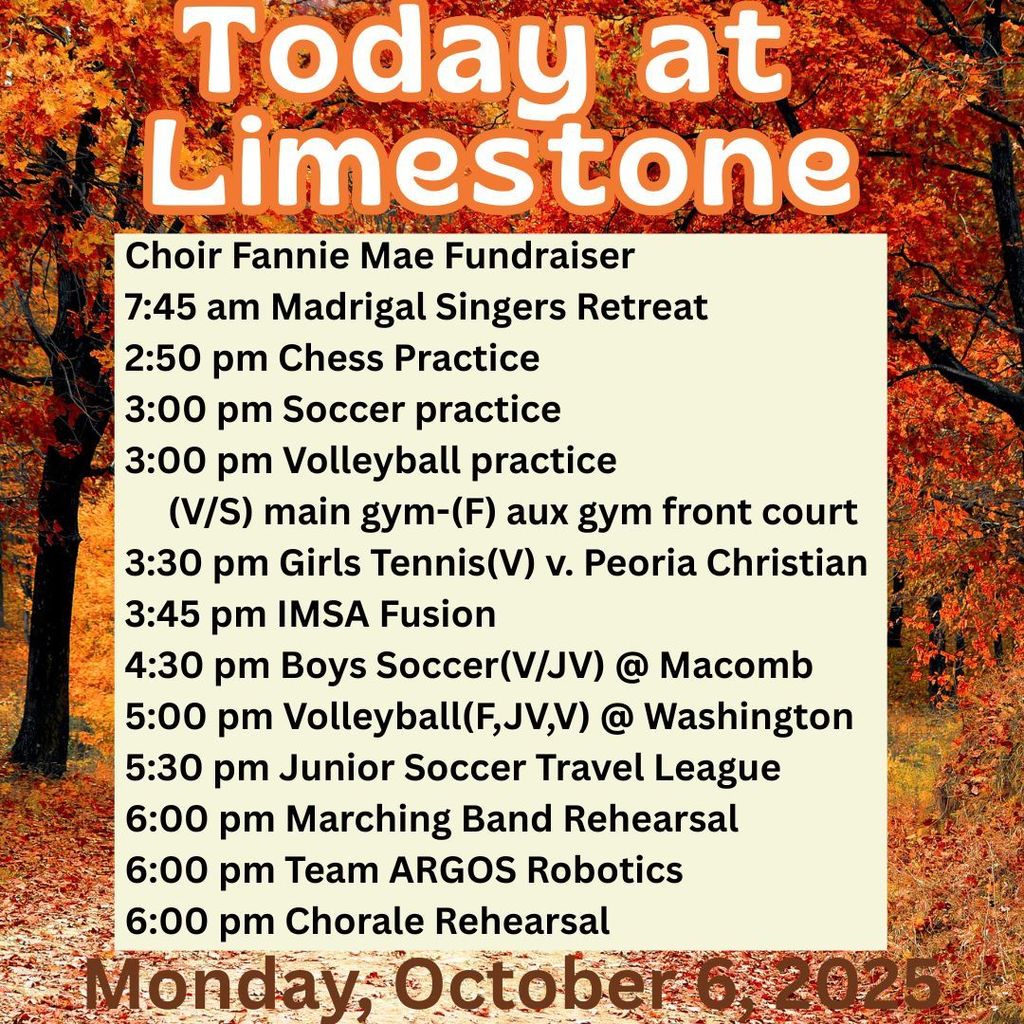 Today at Limestone

Choir Fannie Mae Fundraiser
7:45 am Madrigal Singers Retreat
2:50 pm Chess Practice
3:00 pm Soccer practice
3:00 pm Volleyball practice
(V/S) main gym-(F) aux gym front court
3:30 pm Girls Tennis(V) v. Peoria Christian
3:45 pm IMSA Fusion
4:30 pm Boys Soccer(V/JV) @ Macomb
5:00 pm Volleyball(F,JV,V) @ Washington
5:30 pm Junior Soccer Travel League
6:00 pm Marching Band Rehearsal
6:00 pm Team ARGOS Robotics
6:00 pm Chorale Rehearsal

Monday, October 6, 2025